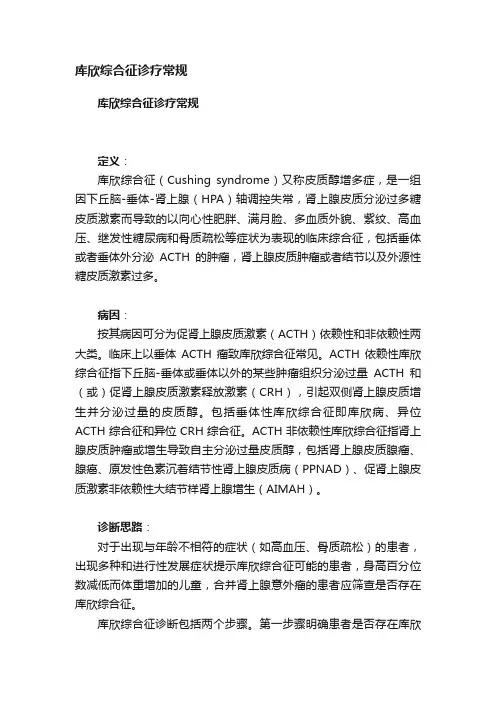 库欣综合征诊疗常规

库欣综合征诊疗常规

定义：

库欣综合征（Cushing syndrome）又称皮质醇增多症，是一组因下丘脑-垂体-肾上腺（HPA）轴调控失常，肾上腺皮质分泌过多糖皮质激素而导致的以向心性肥胖、满月脸、多血质外貌、紫纹、高血压、继发性糖尿病和骨质疏松等症状为表现的临床综合征，包括垂体或者垂体外分泌 ACTH 的肿瘤，肾上腺皮质肿瘤或者结节以及外源性糖皮质激素过多。

病因：

按其病因可分为促肾上腺皮质激素（ACTH）依赖性和非依赖性两大类。临床上以垂体 ACTH 瘤致库欣综合征常见。ACTH 依赖性库欣综合征指下丘脑-垂体或垂体以外的某些肿瘤组织分泌过量 ACTH 和（或）促肾上腺皮质激素释放激素（CRH），引起双侧肾上腺皮质增生并分泌过量的皮质醇。包括垂体性库欣综合征即库欣病、异位 ACTH 综合征和异位 CRH 综合征。ACTH 非依赖性库欣综合征指肾上腺皮质肿瘤或增生导致自主分泌过量皮质醇，包括肾上腺皮质腺瘤、腺癌、原发性色素沉着结节性肾上腺皮质病（PPNAD）、促肾上腺皮质激素非依赖性大结节样肾上腺增生（AIMAH）。

诊断思路：

对于出现与年龄不相符的症状（如高血压、骨质疏松）的患者，出现多种和进行性发展症状提示库欣综合征可能的患者，身高百分位数减低而体重增加的儿童，合并肾上腺意外瘤的患者应筛查是否存在库欣综合征。

库欣综合征诊断包括两个步骤。第一步骤明确患者是否存在库欣